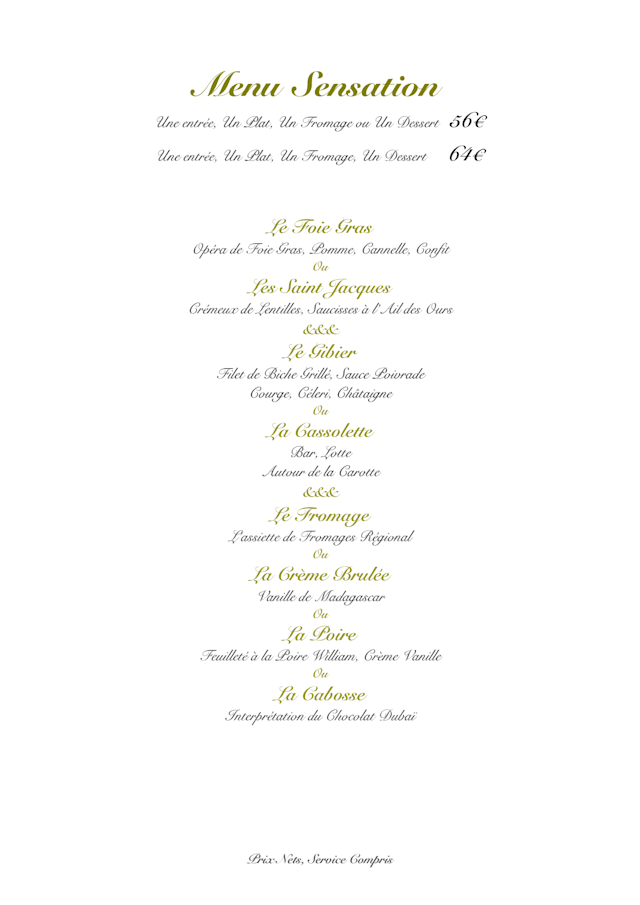 Menu Sensation

Une entrée, Un Plat, Un Fromage ou Un Dessert 56€

Une entrée, Un Plat, Un Fromage, Un Dessert 64€

Le Foie Gras
Opéra de Foie Gras, Pomme, Cannelle, Confit
Ou
Les Saint Jacques
Crémeux de Lentilles, Saucisses à l'Ail des Ours
&&&
Le Gibier
Filet de Biche Grillé, Sauce Poivrade
Courge, Céleri, Châtaigne
Ou
La Cassolette
Bar, Lotte
Autour de la Carotte
&&&
Le Fromage
L'assiette de Fromages Régional
Ou
La Crème Brulée
Vanille de Madagascar
Ou
La Poire
Feuilleté à la Poire William, Crème Vanille
Ou
La Cabosse
Interprétation du Chocolat Dubaï

Prix Nets, Service Compris